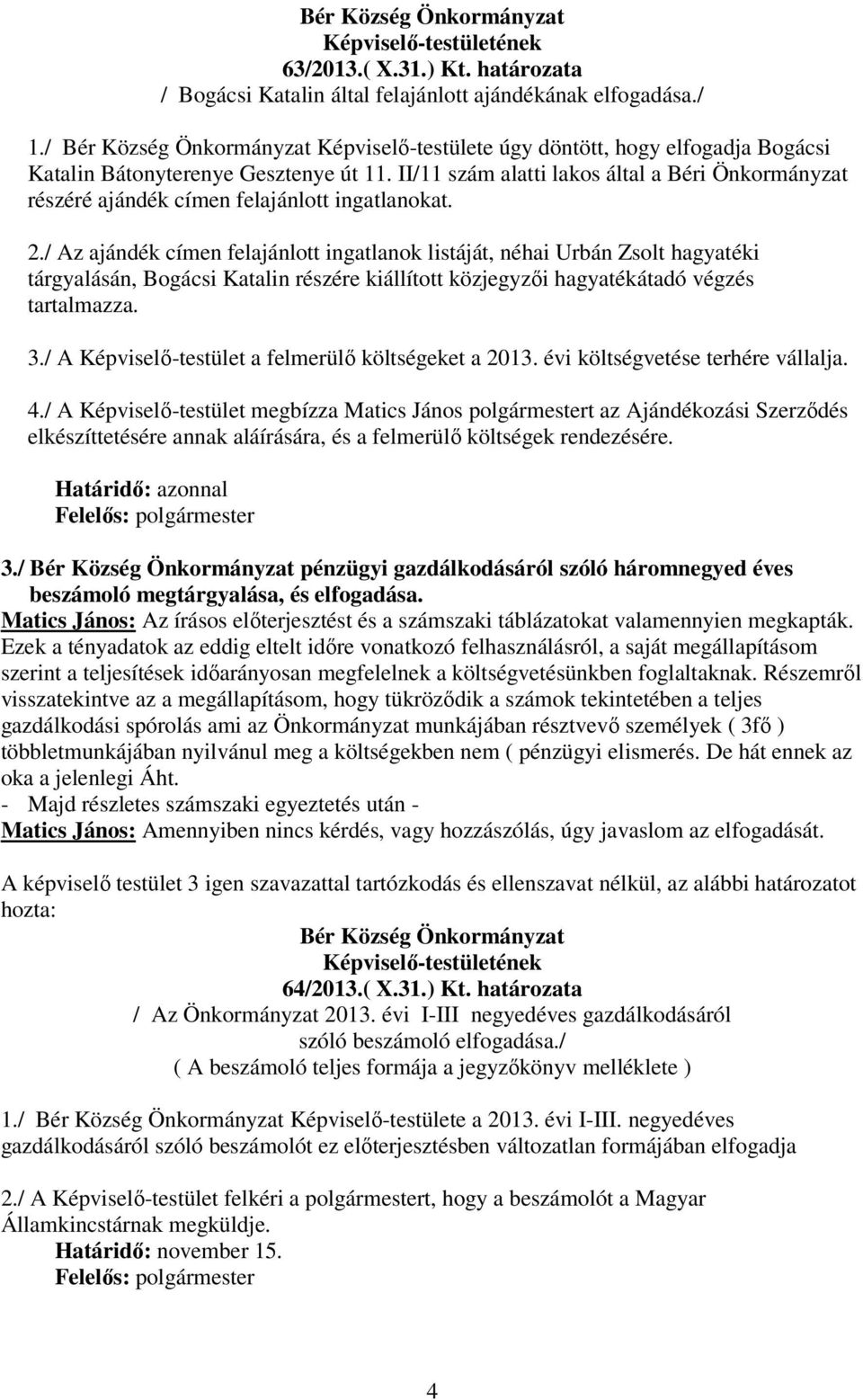 Bér Község Önkormányzat
Képviselő-testületének
63/2013.( X.31.) Kt. határozata
/ Bogácsi Katalin által felajánlott ajándékának elfogadása./

1./ Bér Község Önkormányzat Képviselő-testülete úgy döntött, hogy elfogadja Bogácsi Katalin Bátonyterenye Gesztenye út 11. II/11 szám alatti lakos által a Béri Önkormányzat részéré ajándék címen felajánlott ingatlanokat.

2./ Az ajándék címen felajánlott ingatlanok listáját, néhai Urbán Zsolt hagyatéki tárgyalásán, Bogácsi Katalin részére kiállított közjegyzői hagyatékátadó végzés tartalmazza.

3./ A Képviselő-testület a felmerülő költségeket a 2013. évi költségvetése terhére vállalja.

4./ A Képviselő-testület megbízza Matics János polgármestert az Ajándékozási Szerződés elkészíttetésére annak aláírására, és a felmerülő költségek rendezésére.

Határidő: azonnal
Felelős: polgármester

3./ Bér Község Önkormányzat pénzügyi gazdálkodásáról szóló háromnegyed éves beszámoló megtárgyalása, és elfogadása.
Matics János: Az írásos előterjesztést és a számszaki táblázatokat valamennyien megkapták. Ezek a tényadatok az eddig eltelt időre vonatkozó felhasználásról, a saját megállapításom szerint a teljesítések időarányosan megfelelnek a költségvetésünkben foglaltaknak. Részemről visszatekintve az a megállapításom, hogy tükröződik a számok tekintetében a teljes gazdálkodási spórolás ami az Önkormányzat munkájában résztvevő személyek ( 3fő ) többletmunkájában nyilvánul meg a költségekben nem ( pénzügyi elismerés. De hát ennek az oka a jelenlegi Áht.
- Majd részletes számszaki egyeztetés után -
Matics János: Amennyiben nincs kérdés, vagy hozzászólás, úgy javaslom az elfogadását.

A képviselő testület 3 igen szavazattal tartózkodás és ellenszavat nélkül, az alábbi határozatot hozta:

Bér Község Önkormányzat
Képviselő-testületének
64/2013.( X.31.) Kt. határozata
/ Az Önkormányzat 2013. évi I-III negyedéves gazdálkodásáról szóló beszámoló elfogadása./
( A beszámoló teljes formája a jegyzőkönyv melléklete )

1./ Bér Község Önkormányzat Képviselő-testülete a 2013. évi I-III. negyedéves gazdálkodásáról szóló beszámolót ez előterjesztésben változatlan formájában elfogadja

2./ A Képviselő-testület felkéri a polgármestert, hogy a beszámolót a Magyar Államkincstárnak megküldje.
Határidő: november 15.
Felelős: polgármester

4